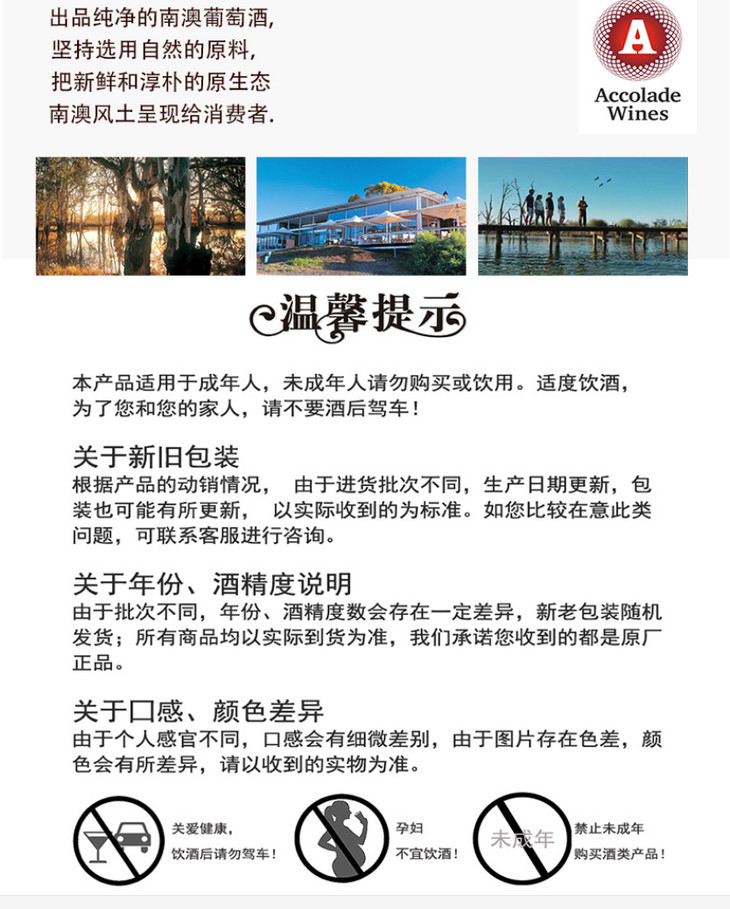 出品纯净的南澳葡萄酒，
坚持选用自然的原料，
把新鲜和淳朴的原生态
南澳风土呈现给消费者.

A
Accolade Wines

温馨提示

本产品适用于成年人，未成年人请勿购买或饮用。适度饮酒，为了您和您的家人，请不要酒后驾车！

关于新旧包装
根据产品的动销情况， 由于进货批次不同，生产日期更新，包装也可能有所更新， 以实际收到的为标准。如您比较在意此类问题，可联系客服进行咨询。

关于年份、酒精度说明
由于批次不同，年份、酒精度数会存在一定差异，新老包装随机发货；所有商品均以实际到货为准，我们承诺您收到的都是原厂正品。

关于口感、颜色差异
由于个人感官不同，口感会有细微差别，由于图片存在色差，颜色会有所差异，请以收到的实物为准。

关爱健康，
饮酒后请勿驾车！

孕妇
不宜饮酒！

未成年

禁止未成年
购买酒类产品！